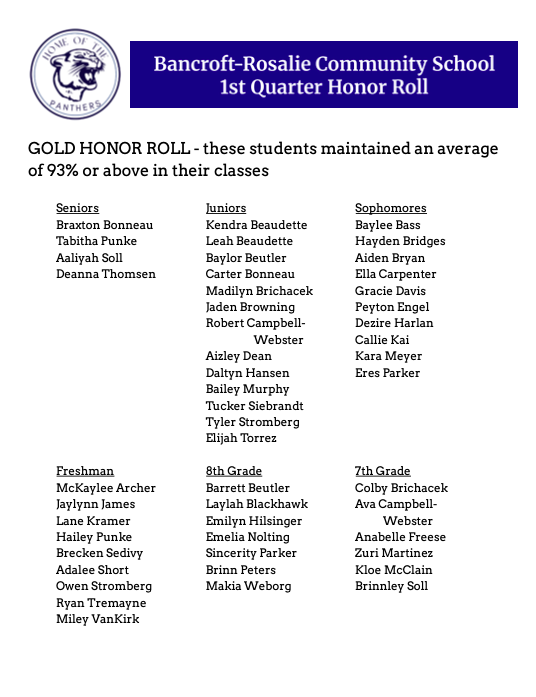 HOME OF THE PANTHERS

Bancroft-Rosalie Community School
1st Quarter Honor Roll

GOLD HONOR ROLL - these students maintained an average of 93% or above in their classes

Seniors
Braxton Bonneau
Tabitha Punke
Aaliyah Soll
Deanna Thomsen

Juniors
Kendra Beaudette
Leah Beaudette
Baylor Beutler
Carter Bonneau
Madilyn Brichacek
Jaden Browning
Robert Campbell-Webster
Aizley Dean
Daltyn Hansen
Bailey Murphy
Tucker Siebrandt
Tyler Stromberg
Elijah Torrez

Sophomores
Baylee Bass
Hayden Bridges
Aiden Bryan
Ella Carpenter
Gracie Davis
Peyton Engel
Dezire Harlan
Callie Kai
Kara Meyer
Eres Parker

Freshman
McKaylee Archer
Jaylynn James
Lane Kramer
Hailey Punke
Brecken Sedivy
Adalee Short
Owen Stromberg
Ryan Tremayne
Miley VanKirk

8th Grade
Barrett Beutler
Laylah Blackhawk
Emilyn Hilsinger
Emelia Nolting
Sincerity Parker
Brinn Peters
Makia Weborg

7th Grade
Colby Brichacek
Ava Campbell-Webster
Anabelle Freese
Zuri Martinez
Kloe McClain
Brinnley Soll